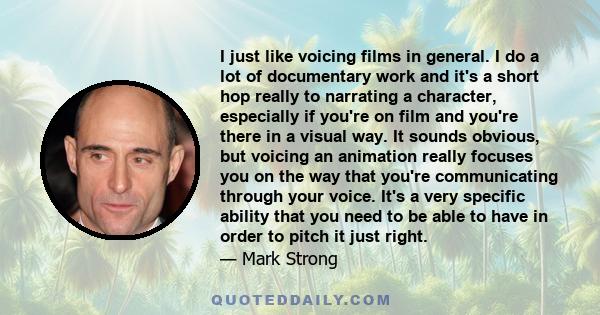 I just like voicing films in general. I do a lot of documentary work and it's a short hop really to narrating a character, especially if you're on film and you're there in a visual way. It sounds obvious, but voicing an animation really focuses you on the way that you're communicating through your voice. It's a very specific ability that you need to be able to have in order to pitch it just right.
— Mark Strong

QUOTEDDAILY.COM